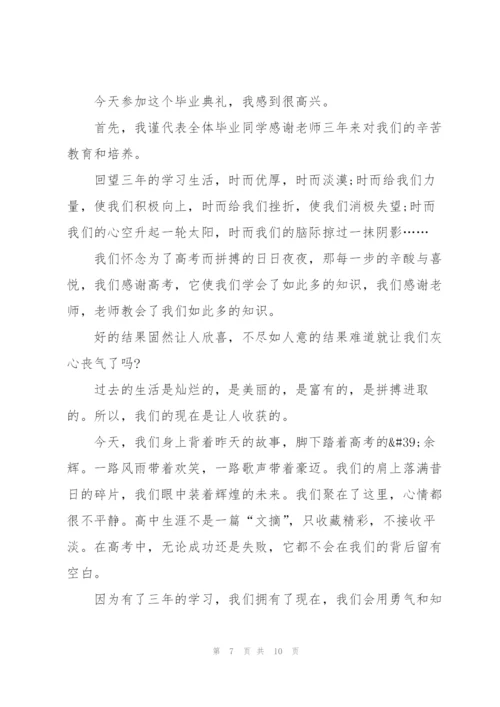 今天参加这个毕业典礼，我感到很高兴。

首先，我谨代表全体毕业同学感谢老师三年来对我们的辛苦教育和培养。

回望三年的学习生活，时而优厚，时而淡漠;时而给我们力量，使我们积极向上，时而给我们挫折，使我们消极失望;时而我们的心空升起一轮太阳，时而我们的脑际掠过一抹阴影……

我们怀念为了高考而拼搏的日日夜夜，那每一步的辛酸与喜悦，我们感谢高考，它使我们学会了如此多的知识，我们感谢老师，老师教会了我们如此多的知识。

好的结果固然让人欣喜，不尽如人意的结果难道就让我们灰心丧气了吗?

过去的生活是灿烂的，是美丽的，是富有的，是拼搏进取的。所以，我们的现在是让人收获的。

今天，我们身上背着昨天的故事，脚下踏着高考的&#39;余辉。一路风雨带着欢笑，一路歌声带着豪迈。我们的肩上落满昔日的碎片，我们眼中装着辉煌的未来。我们聚在了这里，心情都很不平静。高中生涯不是一篇“文摘”，只收藏精彩，不接收平淡。在高考中，无论成功还是失败，它都不会在我们的背后留有空白。

因为有了三年的学习，我们拥有了现在，我们会用勇气和知

第 7 页 共 10 页